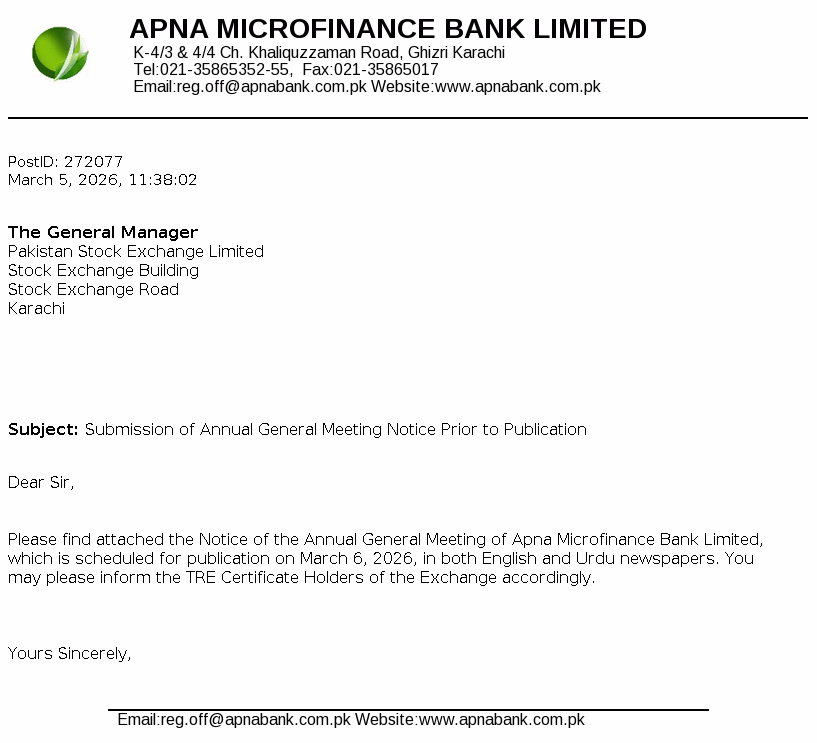 APNA MICROFINANCE BANK LIMITED
K-4/3 & 4/4 Ch. Khaliquzzaman Road, Ghizri Karachi
Tel:021-35865352-55, Fax:021-35865017
Email:reg.off@apnabank.com.pk Website:www.apnabank.com.pk

PostID: 272077
March 5, 2026, 11:38:02

The General Manager
Pakistan Stock Exchange Limited
Stock Exchange Building
Stock Exchange Road
Karachi

Subject: Submission of Annual General Meeting Notice Prior to Publication

Dear Sir,

Please find attached the Notice of the Annual General Meeting of Apna Microfinance Bank Limited, which is scheduled for publication on March 6, 2026, in both English and Urdu newspapers. You may please inform the TRE Certificate Holders of the Exchange accordingly.

Yours Sincerely,

Email:reg.off@apnabank.com.pk Website:www.apnabank.com.pk